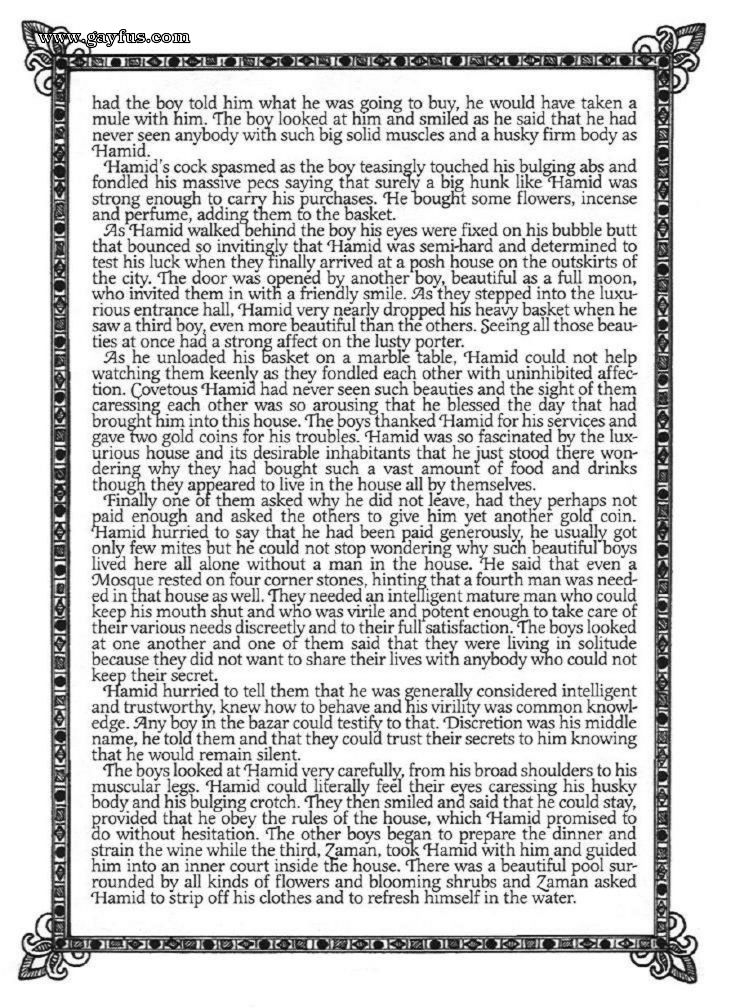 www.gayfus.com

had the boy told him what he was going to buy, he would have taken a mule with him. The boy looked at him and smiled as he said that he had never seen anybody with such big solid muscles and a husky firm body as Hamid.

Hamid's cock spasmed as the boy teasingly touched his bulging abs and fondled his massive pecs saying that surely a big hunk like Hamid was strong enough to carry his purchases. He bought some flowers, incense and perfume, adding them to the basket.

As Hamid walked behind the boy his eyes were fixed on his bubble butt that bounced so invitingly that Hamid was semi-hard and determined to test his luck when they finally arrived at a posh house on the outskirts of the city. The door was opened by another boy, beautiful as a full moon, who invited them in with a friendly smile. As they stepped into the luxurious entrance hall, Hamid very nearly dropped his heavy basket when he saw a third boy, even more beautiful than the others. Seeing all those beauties at once had a strong affect on the lusty porter.

As he unloaded his basket on a marble table, Hamid could not help watching them keenly as they fondled each other with uninhibited affection. Covetous Hamid had never seen such beauties and the sight of them caressing each other was so arousing that he blessed the day that had brought him into this house. The boys thanked Hamid for his services and gave two gold coins for his troubles. Hamid was so fascinated by the luxurious house and its desirable inhabitants that he just stood there wondering why they had bought such a vast amount of food and drinks though they appeared to live in the house all by themselves.

Finally one of them asked why he did not leave, had they perhaps not paid enough and asked the others to give him yet another gold coin. Hamid hurried to say that he had been paid generously, he usually got only few mites but he could not stop wondering why such beautiful boys lived here all alone without a man in the house. He said that even a Mosque rested on four corner stones, hinting that a fourth man was needed in that house as well. They needed an intelligent mature man who could keep his mouth shut and who was virile and potent enough to take care of their various needs discreetly and to their full satisfaction. The boys looked at one another and one of them said that they were living in solitude because they did not want to share their lives with anybody who could not keep their secret.

Hamid hurried to tell them that he was generally considered intelligent and trustworthy, knew how to behave and his virility was common knowledge. Any boy in the bazar could testify to that. Discretion was his middle name, he told them and that they could trust their secrets to him knowing that he would remain silent.

The boys looked at Hamid very carefully, from his broad shoulders to his muscular legs. Hamid could literally feel their eyes caressing his husky body and his bulging crotch. They then smiled and said that he could stay, provided that he obey the rules of the house, which Hamid promised to do without hesitation. The other boys began to prepare the dinner and strain the wine while the third, Zaman, took Hamid with him and guided him into an inner court inside the house. There was a beautiful pool surrounded by all kinds of flowers and blooming shrubs and Zaman asked Hamid to strip off his clothes and to refresh himself in the water.